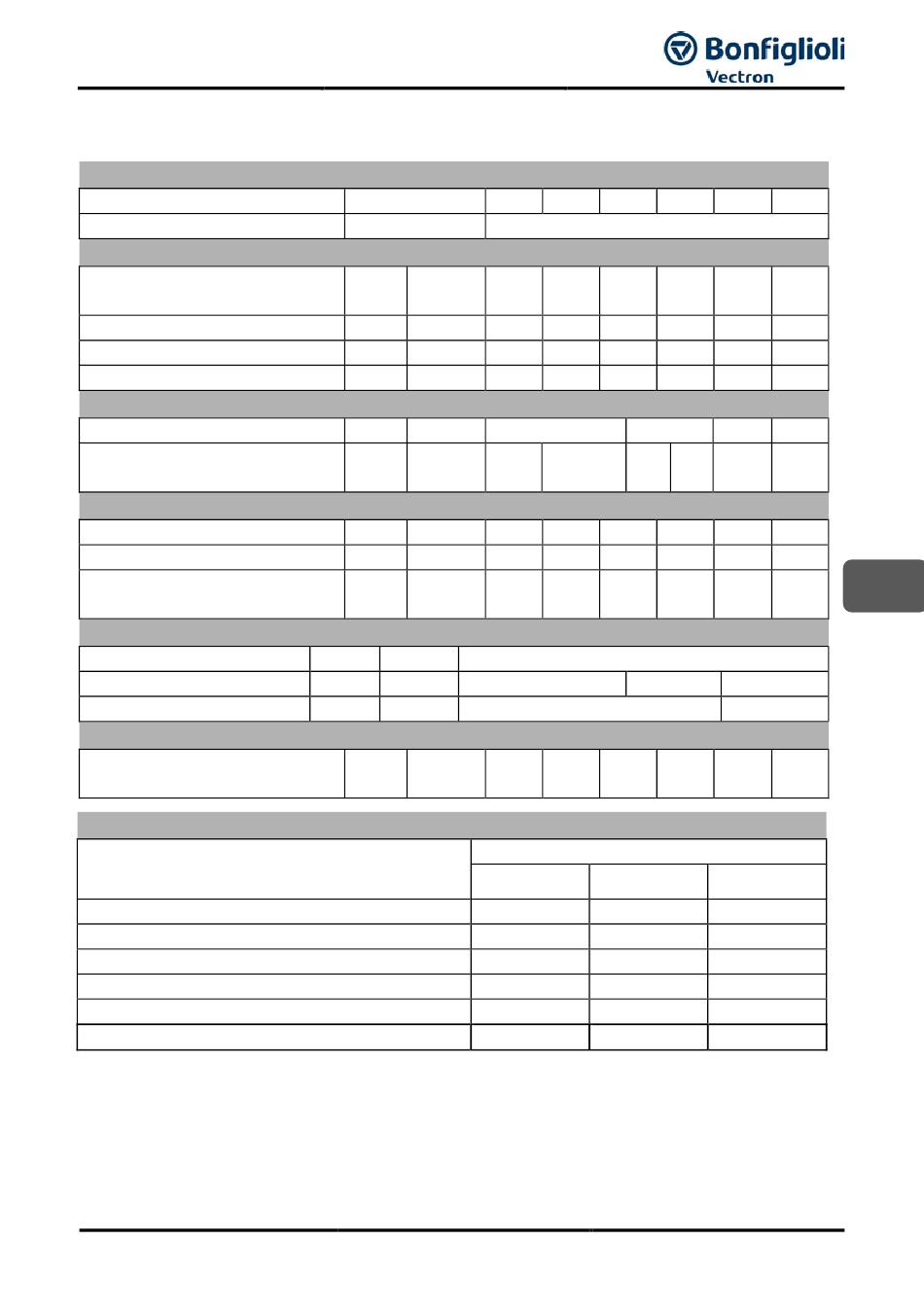 Bonfiglioli
Vectron